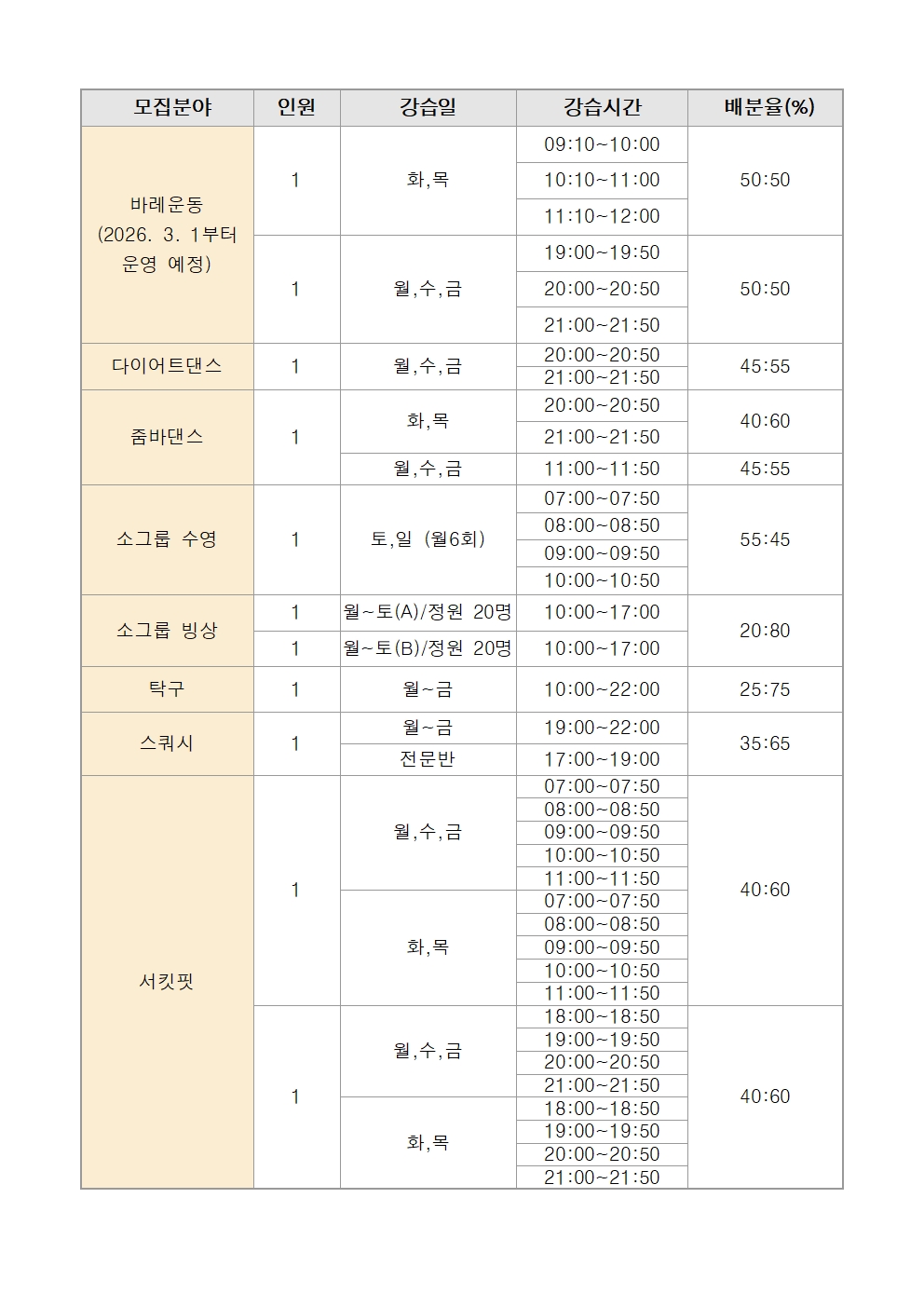 | 모집분야 | 인원 | 강습일 | 강습시간 | 배분율(%) |
|---|---|---|---|---|
| 바레운동 (2026. 3. 1부터 운영 예정) | 1 | 화,목 | 09:10~10:00 | 50:50 |
| | | | 10:10~11:00 | |
| | | | 11:10~12:00 | |
| | 1 | 월,수,금 | 19:00~19:50 | 50:50 |
| | | | 20:00~20:50 | |
| | | | 21:00~21:50 | |
| 다이어트댄스 | 1 | 월,수,금 | 20:00~20:50 | 45:55 |
| | | | 21:00~21:50 | |
| 줌바댄스 | 1 | 화,목 | 20:00~20:50 | 40:60 |
| | | | 21:00~21:50 | |
| | | 월,수,금 | 11:00~11:50 | 45:55 |
| 소그룹 수영 | 1 | 토,일 (월6회) | 07:00~07:50 | 55:45 |
| | | | 08:00~08:50 | |
| | | | 09:00~09:50 | |
| | | | 10:00~10:50 | |
| 소그룹 빙상 | 1 | 월~토(A)/정원 20명 | 10:00~17:00 | 20:80 |
| | 1 | 월~토(B)/정원 20명 | 10:00~17:00 | |
| 탁구 | 1 | 월~금 | 10:00~22:00 | 25:75 |
| 스쿼시 | 1 | 월~금 | 19:00~22:00 | 35:65 |
| | | 전문반 | 17:00~19:00 | |
| 서킷핏 | 1 | 월,수,금 | 07:00~07:50 | 40:60 |
| | | | 08:00~08:50 | |
| | | | 09:00~09:50 | |
| | | | 10:00~10:50 | |
| | | | 11:00~11:50 | |
| | | 화,목 | 07:00~07:50 | |
| | | | 08:00~08:50 | |
| | | | 09:00~09:50 | |
| | | | 10:00~10:50 | |
| | | | 11:00~11:50 | |
| | 1 | 월,수,금 | 18:00~18:50 | 40:60 |
| | | | 19:00~19:50 | |
| | | | 20:00~20:50 | |
| | | | 21:00~21:50 | |
| | | 화,목 | 18:00~18:50 | |
| | | | 19:00~19:50 | |
| | | | 20:00~20:50 | |
| | | | 21:00~21:50 | |